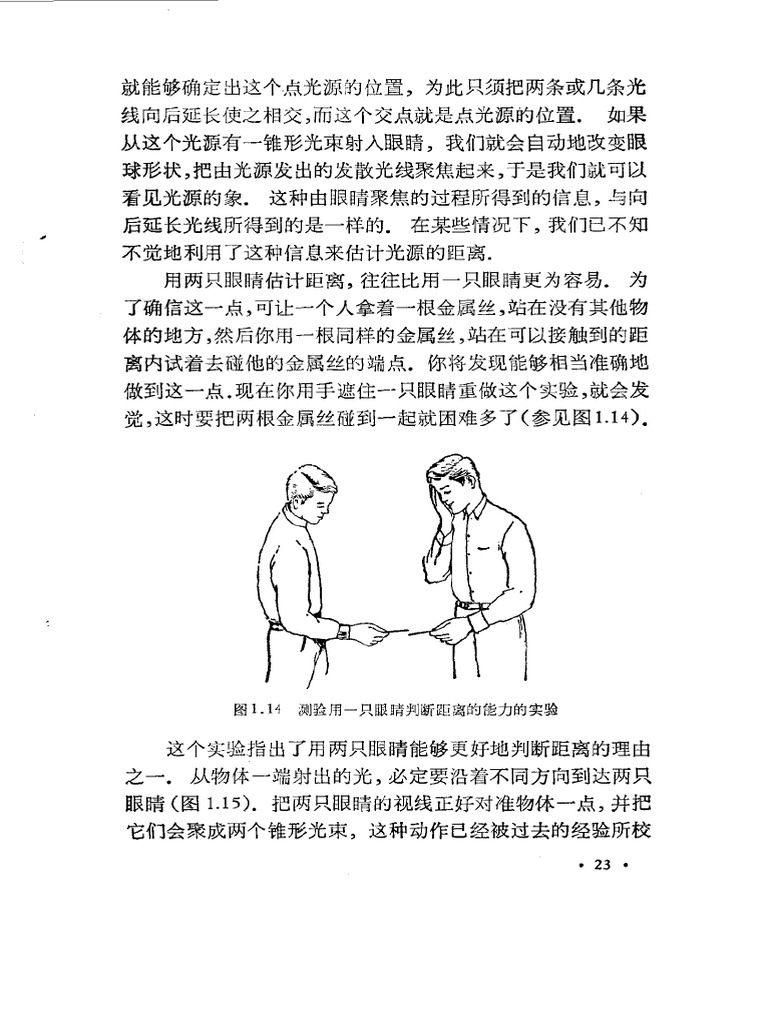 就能够确定出这个点光源的位置，为此只须把两条或几条光线向后延长使之相交，而这个交点就是点光源的位置．如果从这个光源有一锥形光束射入眼睛，我们就会自动地改变眼球形状，把由光源发出的发散光线聚焦起来，于是我们就可以看见光源的象．这种由眼睛聚焦的过程所得到的信息，与向后延长光线所得到的是一样的．在某些情况下，我们已不知不觉地利用了这种信息来估计光源的距离．

用两只眼睛估计距离，往往比用一只眼睛更为容易．为了确信这一点，可让一个人拿着一根金属丝，站在没有其他物体的地方，然后你用一根同样的金属丝，站在可以接触到的距离内试着去碰他的金属丝的端点．你将发现能够相当准确地做到这一点．现在你用手遮住一只眼睛重做这个实验，就会发觉，这时要把两根金属丝碰到一起就困难多了(参见图1.14)．

图1.14 测验用一只眼睛判断距离的能力的实验

这个实验指出了用两只眼睛能够更好地判断距离的理由之一．从物体一端射出的光，必定要沿着不同方向到达两只眼睛(图1.15)．把两只眼睛的视线正好对准物体一点，并把它们会聚成两个锥形光束，这种动作已经被过去的经验所校

• 23 •